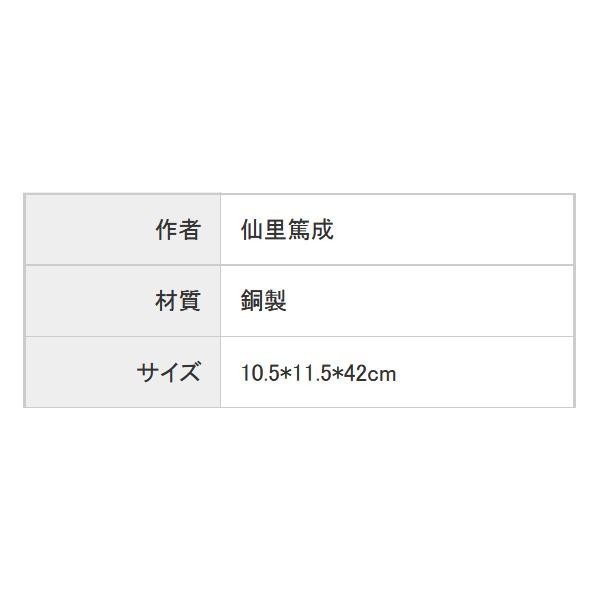 | 作者 | 仙里篤成 |
|---|---|
| 材質 | 銅製 |
| サイズ | 10.5*11.5*42cm |